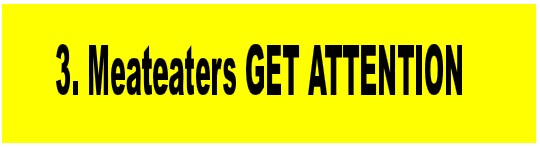 3. Meateaters GET ATTENTION